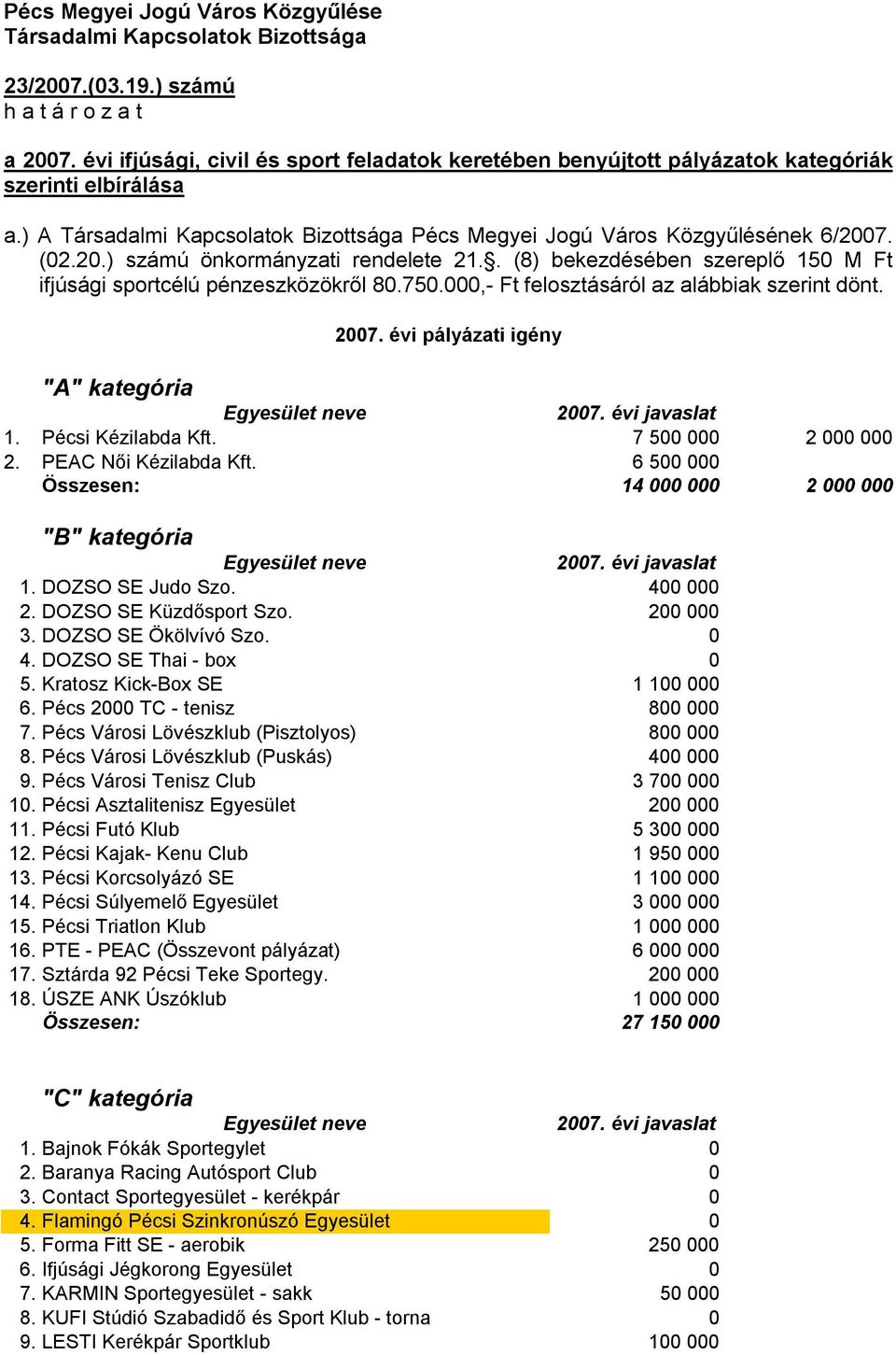 Pécs Megyei Jogú Város Közgyűlése
Társadalmi Kapcsolatok Bizottsága

23/2007.(03.19.) számú
h a t á r o z a t

a 2007. évi ifjúsági, civil és sport feladatok keretében benyújtott pályázatok kategóriák szerinti elbírálása

a.) A Társadalmi Kapcsolatok Bizottsága Pécs Megyei Jogú Város Közgyűlésének 6/2007. (02.20.) számú önkormányzati rendelete 21.§. (8) bekezdésében szereplő 150 M Ft ifjúsági sportcélú pénzeszközökről 80.750.000,- Ft felosztásáról az alábbiak szerint dönt.

2007. évi pályázati igény

"A" kategória

| | Egyesület neve | 2007. évi javaslat | |
|---|---|---|---|
| 1. | Pécsi Kézilabda Kft. | 7 500 000 | 2 000 000 |
| 2. | PEAC Női Kézilabda Kft. | 6 500 000 | |
| | Összesen: | 14 000 000 | 2 000 000 |

"B" kategória

| | Egyesület neve | 2007. évi javaslat |
|---|---|---|
| 1. | DOZSO SE Judo Szo. | 400 000 |
| 2. | DOZSO SE Küzdősport Szo. | 200 000 |
| 3. | DOZSO SE Ökölvívó Szo. | 0 |
| 4. | DOZSO SE Thai - box | 0 |
| 5. | Kratosz Kick-Box SE | 1 100 000 |
| 6. | Pécs 2000 TC - tenisz | 800 000 |
| 7. | Pécs Városi Lövészklub (Pisztolyos) | 800 000 |
| 8. | Pécs Városi Lövészklub (Puskás) | 400 000 |
| 9. | Pécs Városi Tenisz Club | 3 700 000 |
| 10. | Pécsi Asztalitenisz Egyesület | 200 000 |
| 11. | Pécsi Futó Klub | 5 300 000 |
| 12. | Pécsi Kajak- Kenu Club | 1 950 000 |
| 13. | Pécsi Korcsolyázó SE | 1 100 000 |
| 14. | Pécsi Súlyemelő Egyesület | 3 000 000 |
| 15. | Pécsi Triatlon Klub | 1 000 000 |
| 16. | PTE - PEAC (Összevont pályázat) | 6 000 000 |
| 17. | Sztárda 92 Pécsi Teke Sportegy. | 200 000 |
| 18. | ÚSZE ANK Úszóklub | 1 000 000 |
| | Összesen: | 27 150 000 |

"C" kategória

| | Egyesület neve | 2007. évi javaslat |
|---|---|---|
| 1. | Bajnok Fókák Sportegylet | 0 |
| 2. | Baranya Racing Autósport Club | 0 |
| 3. | Contact Sportegyesület - kerékpár | 0 |
| 4. | Flamingó Pécsi Szinkronúszó Egyesület | 0 |
| 5. | Forma Fitt SE - aerobik | 250 000 |
| 6. | Ifjúsági Jégkorong Egyesület | 0 |
| 7. | KARMIN Sportegyesület - sakk | 50 000 |
| 8. | KUFI Stúdió Szabadidő és Sport Klub - torna | 0 |
| 9. | LESTI Kerékpár Sportklub | 100 000 |